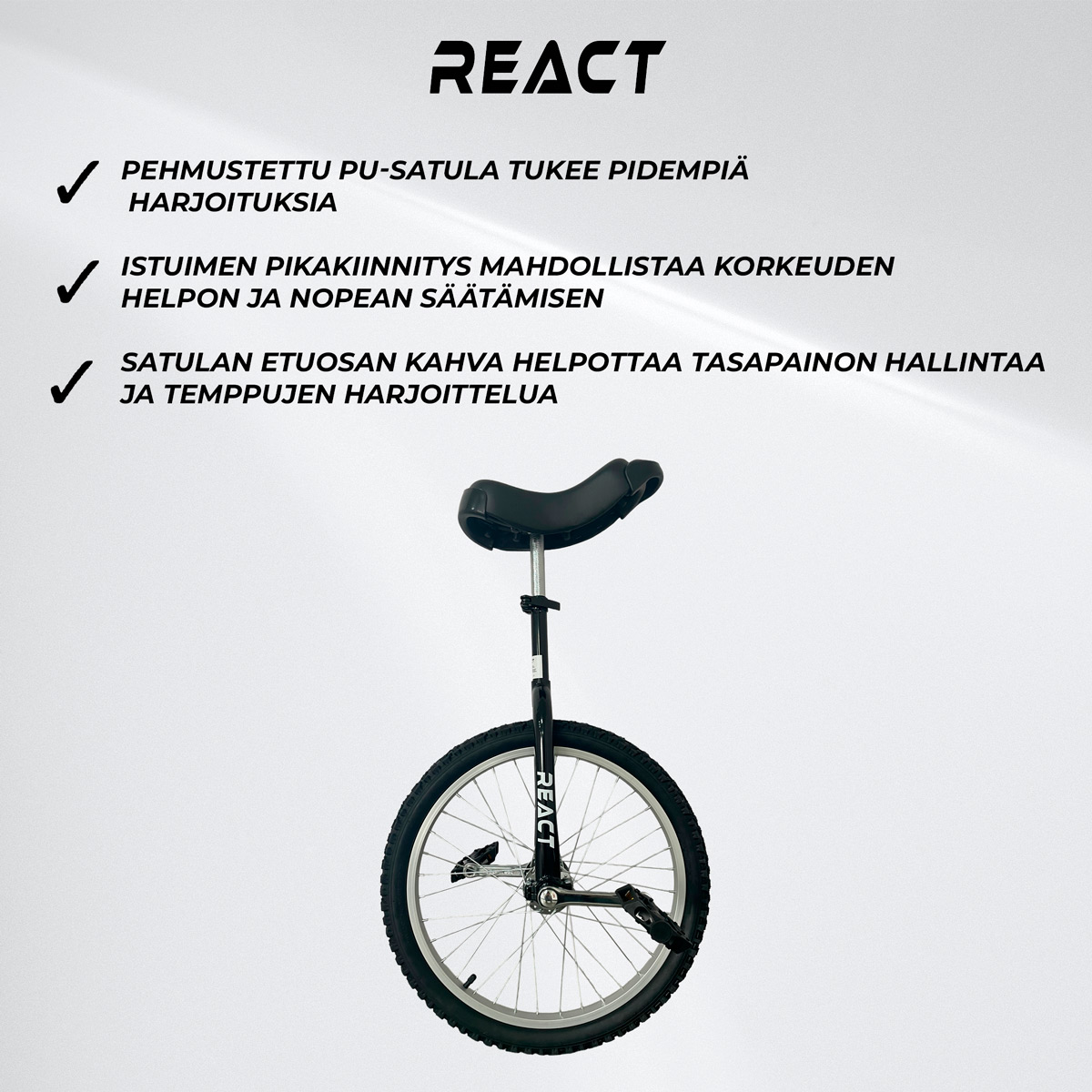 REACT

✓ PEHMUSTETTU PU-SATULA TUKEE PIDEMPIÄ HARJOITUKSIA

✓ ISTUIMEN PIKAKIINNITYS MAHDOLLISTAA KORKEUDEN HELPON JA NOPEAN SÄÄTÄMISEN

✓ SATULAN ETUOSAN KAHVA HELPOTTAA TASAPAINON HALLINTAA JA TEMPPUJEN HARJOITTELUA

REACT